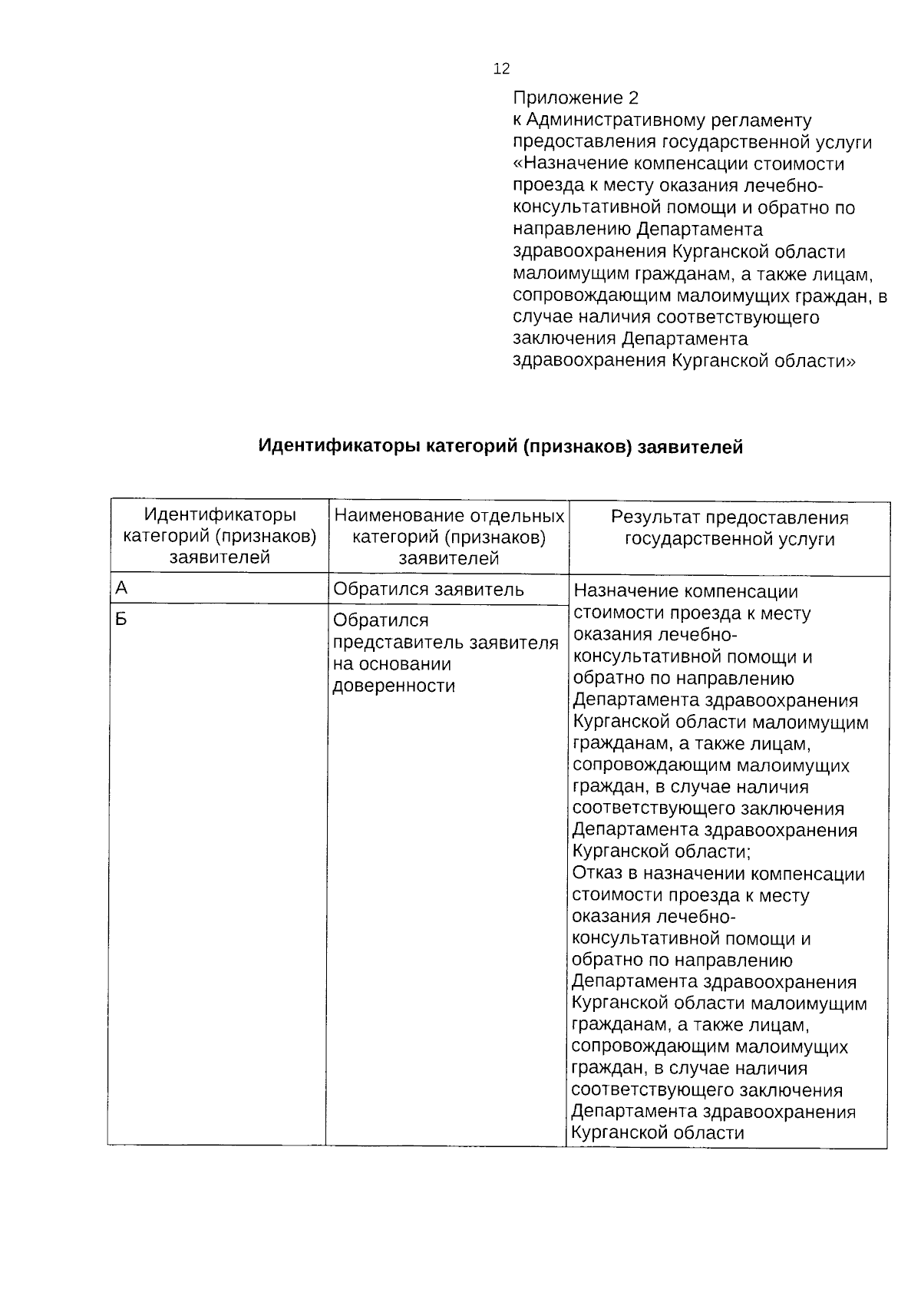 12

Приложение 2
к Административному регламенту предоставления государственной услуги «Назначение компенсации стоимости проезда к месту оказания лечебно-консультативной помощи и обратно по направлению Департамента здравоохранения Курганской области малоимущим гражданам, а также лицам, сопровождающим малоимущих граждан, в случае наличия соответствующего заключения Департамента здравоохранения Курганской области»

Идентификаторы категорий (признаков) заявителей

| Идентификаторы категорий (признаков) заявителей | Наименование отдельных категорий (признаков) заявителей | Результат предоставления государственной услуги |
|---|---|---|
| А | Обратился заявитель | Назначение компенсации стоимости проезда к месту оказания лечебно-консультативной помощи и обратно по направлению Департамента здравоохранения Курганской области малоимущим гражданам, а также лицам, сопровождающим малоимущих граждан, в случае наличия соответствующего заключения Департамента здравоохранения Курганской области; Отказ в назначении компенсации стоимости проезда к месту оказания лечебно-консультативной помощи и обратно по направлению Департамента здравоохранения Курганской области малоимущим гражданам, а также лицам, сопровождающим малоимущих граждан, в случае наличия соответствующего заключения Департамента здравоохранения Курганской области |
| Б | Обратился представитель заявителя на основании доверенности | |